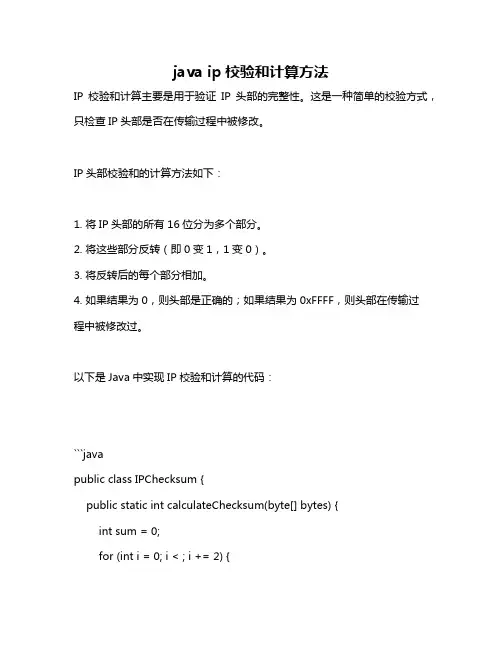 java ip 校验和计算方法

IP 校验和计算主要是用于验证 IP 头部的完整性。这是一种简单的校验方式，只检查 IP 头部是否在传输过程中被修改。

IP 头部校验和的计算方法如下：

1. 将 IP 头部的所有 16 位分为多个部分。
2. 将这些部分反转（即 0 变 1，1 变 0）。
3. 将反转后的每个部分相加。
4. 如果结果为 0，则头部是正确的；如果结果为 0xFFFF，则头部在传输过程中被修改过。

以下是 Java 中实现 IP 校验和计算的代码：

```java
public class IPChecksum {
    public static int calculateChecksum(byte[] bytes) {
        int sum = 0;
        for (int i = 0; i < ; i += 2) {